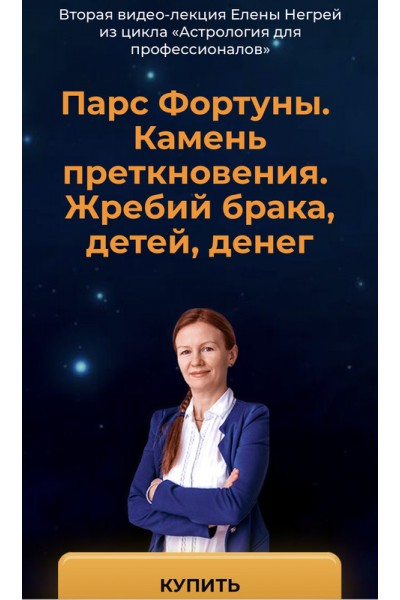 Вторая видео-лекция Елены Негрей из цикла «Астрология для профессионалов»

Парс Фортуны. Камень преткновения. Жребий брака, детей, денег

КУПИТЬ